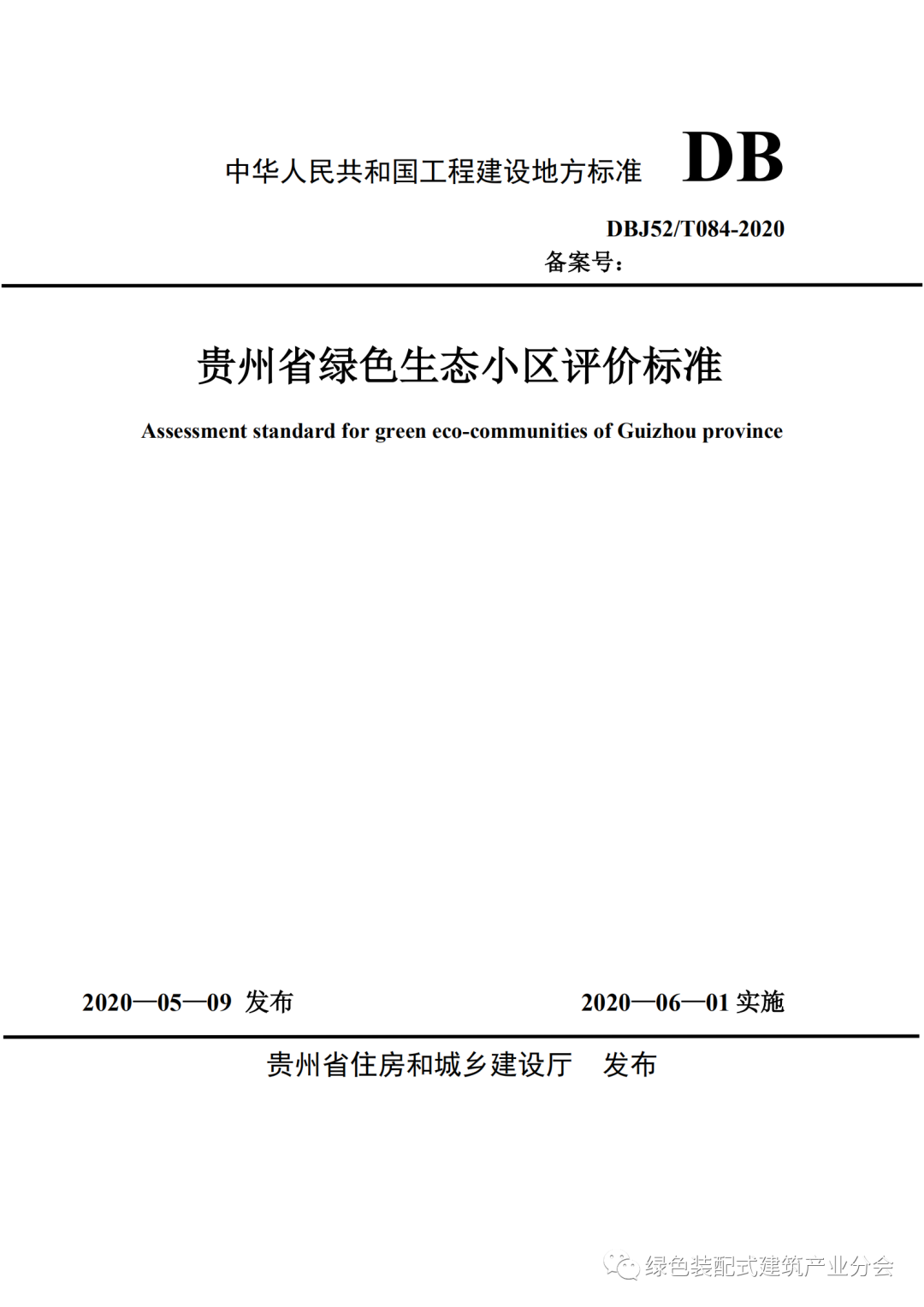 中华人民共和国工程建设地方标准 DB

DBJ52/T084-2020

备案号：

贵州省绿色生态小区评价标准

Assessment standard for green eco-communities of Guizhou province

2020—05—09 发布

2020—06—01 实施

贵州省住房和城乡建设厅 发布

绿色装配式建筑产业分会